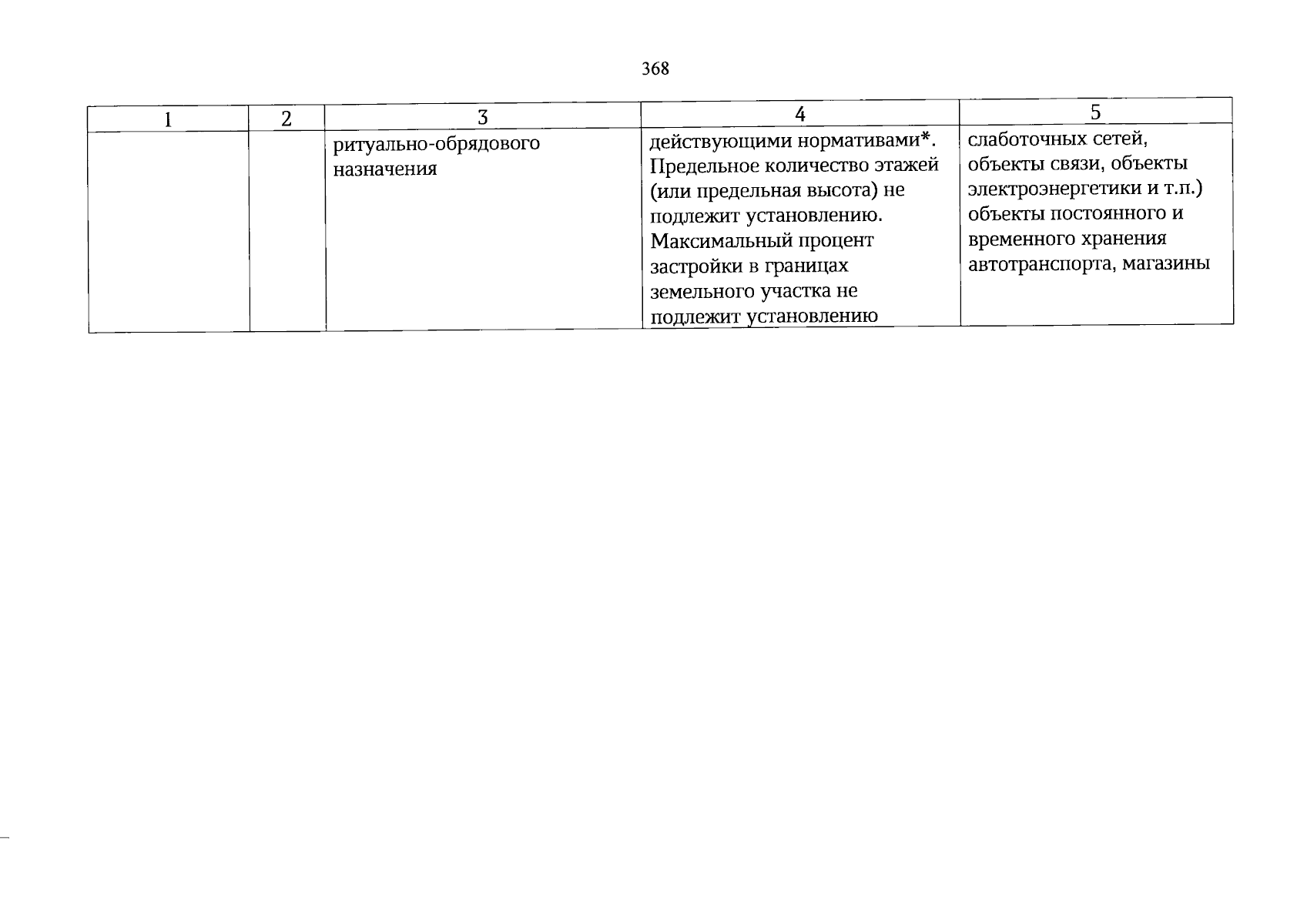 368

| 1 | 2 | 3 | 4 | 5 |
|---|---|---|---|---|
| | | ритуально-обрядового назначения | действующими нормативами*. Предельное количество этажей (или предельная высота) не подлежит установлению. Максимальный процент застройки в границах земельного участка не подлежит установлению | слаботочных сетей, объекты связи, объекты электроэнергетики и т.п.) объекты постоянного и временного хранения автотранспорта, магазины |